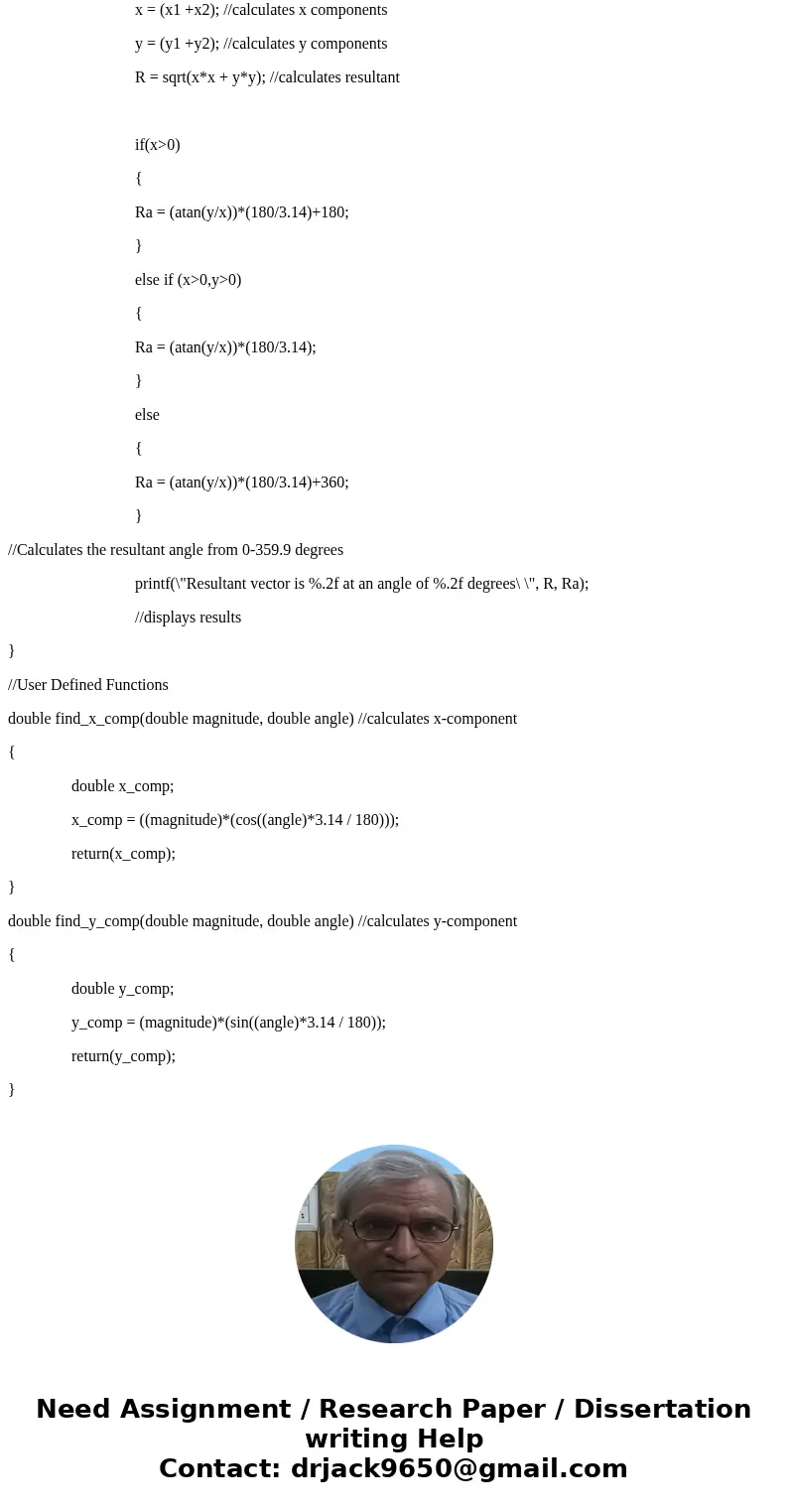 x = (x1 +x2); //calculates x components

y = (y1 +y2); //calculates y components

R = sqrt(x*x + y*y); //calculates resultant

if(x>0)

{

Ra = (atan(y/x))*(180/3.14)+180;

}

else if (x>0,y>0)

{

Ra = (atan(y/x))*(180/3.14);

}

else

{

Ra = (atan(y/x))*(180/3.14)+360;

}

//Calculates the resultant angle from 0-359.9 degrees

printf(\"Resultant vector is %.2f at an angle of %.2f degrees\ \", R, Ra);

//displays results

}

//User Defined Functions

double find_x_comp(double magnitude, double angle) //calculates x-component

{

double x_comp;

x_comp = ((magnitude)*(cos((angle)*3.14 / 180)));

return(x_comp);

}

double find_y_comp(double magnitude, double angle) //calculates y-component

{

double y_comp;

y_comp = (magnitude)*(sin((angle)*3.14 / 180));

return(y_comp);

}

Need Assignment / Research Paper / Dissertation writing Help
Contact: drjack9650@gmail.com